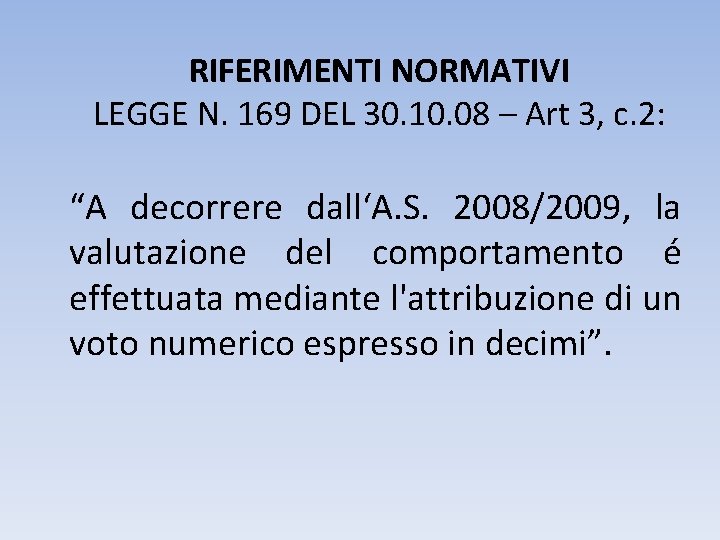 RIFERIMENTI NORMATIVI
LEGGE N. 169 DEL 30.10.08 – Art 3, c.2:

“A decorrere dall‘A.S. 2008/2009, la valutazione del comportamento é effettuata mediante l'attribuzione di un voto numerico espresso in decimi”.